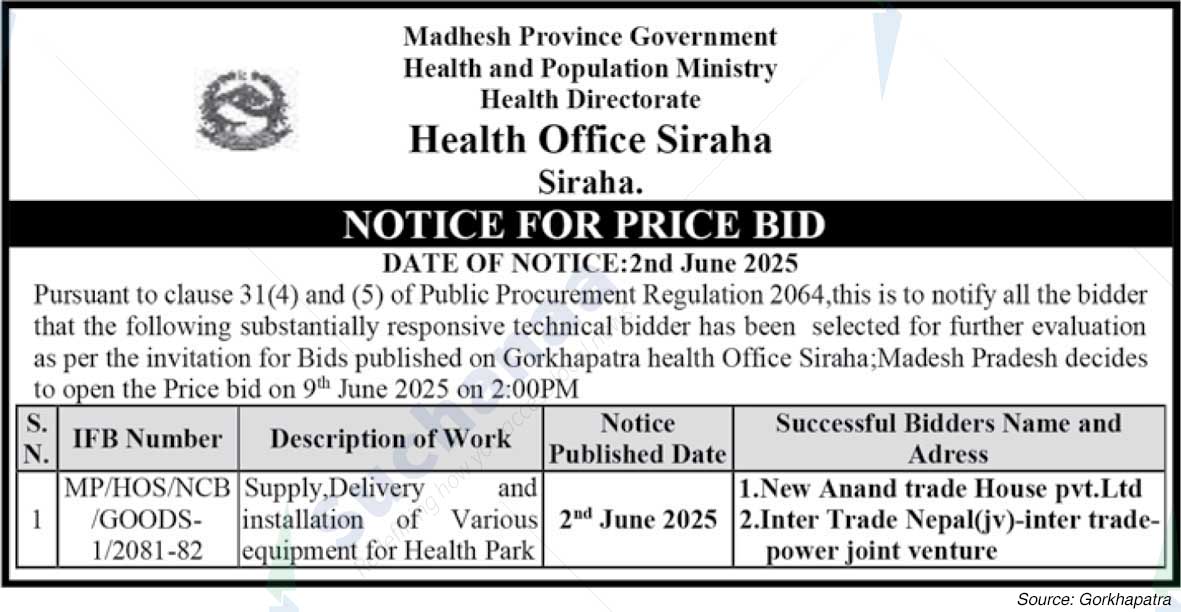 Madhesh Province Government
Health and Population Ministry
Health Directorate
Health Office Siraha
Siraha.

NOTICE FOR PRICE BID

DATE OF NOTICE:2nd June 2025

Pursuant to clause 31(4) and (5) of Public Procurement Regulation 2064,this is to notify all the bidder that the following substantially responsive technical bidder has been selected for further evaluation as per the invitation for Bids published on Gorkhapatra health Office Siraha;Madesh Pradesh decides to open the Price bid on 9$^{th}$ June 2025 on 2:00PM

| S. N. | IFB Number | Description of Work | Notice Published Date | Successful Bidders Name and Adress |
|---|---|---|---|---|
| 1 | MP/HOS/NCB /GOODS-1/2081-82 | Supply,Delivery and installation of Various equipment for Health Park | 2$^{nd}$ June 2025 | 1.New Anand trade House pvt.Ltd 2.Inter Trade Nepal(jv)-inter trade-power joint venture |

Source: Gorkhapatra